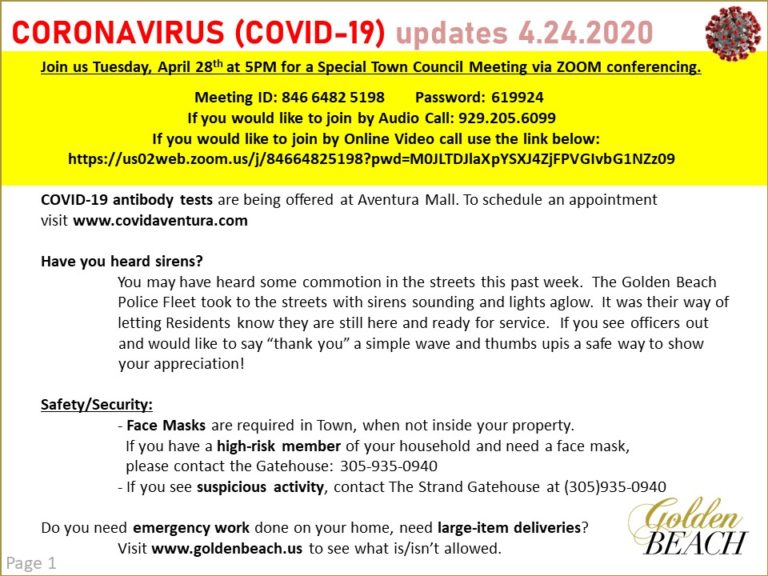 CORONAVIRUS (COVID-19) updates 4.24.2020

Join us Tuesday, April 28$^{th}$ at 5PM for a Special Town Council Meeting via ZOOM conferencing.

Meeting ID: 846 6482 5198 Password: 619924
If you would like to join by Audio Call: 929.205.6099
If you would like to join by Online Video call use the link below:
https://us02web.zoom.us/j/84664825198?pwd=M0JLTDJlaXpYSXJ4ZjFPVGIvbG1NZz09

COVID-19 antibody tests are being offered at Aventura Mall. To schedule an appointment visit www.covidaventura.com

Have you heard sirens?
You may have heard some commotion in the streets this past week. The Golden Beach Police Fleet took to the streets with sirens sounding and lights aglow. It was their way of letting Residents know they are still here and ready for service. If you see officers out and would like to say "thank you" a simple wave and thumbs upis a safe way to show your appreciation!

Safety/Security:
- Face Masks are required in Town, when not inside your property.
If you have a high-risk member of your household and need a face mask, please contact the Gatehouse: 305-935-0940
- If you see suspicious activity, contact The Strand Gatehouse at (305)935-0940

Do you need emergency work done on your home, need large-item deliveries?
Visit www.goldenbeach.us to see what is/isn't allowed.

Golden BEACH

Page 1